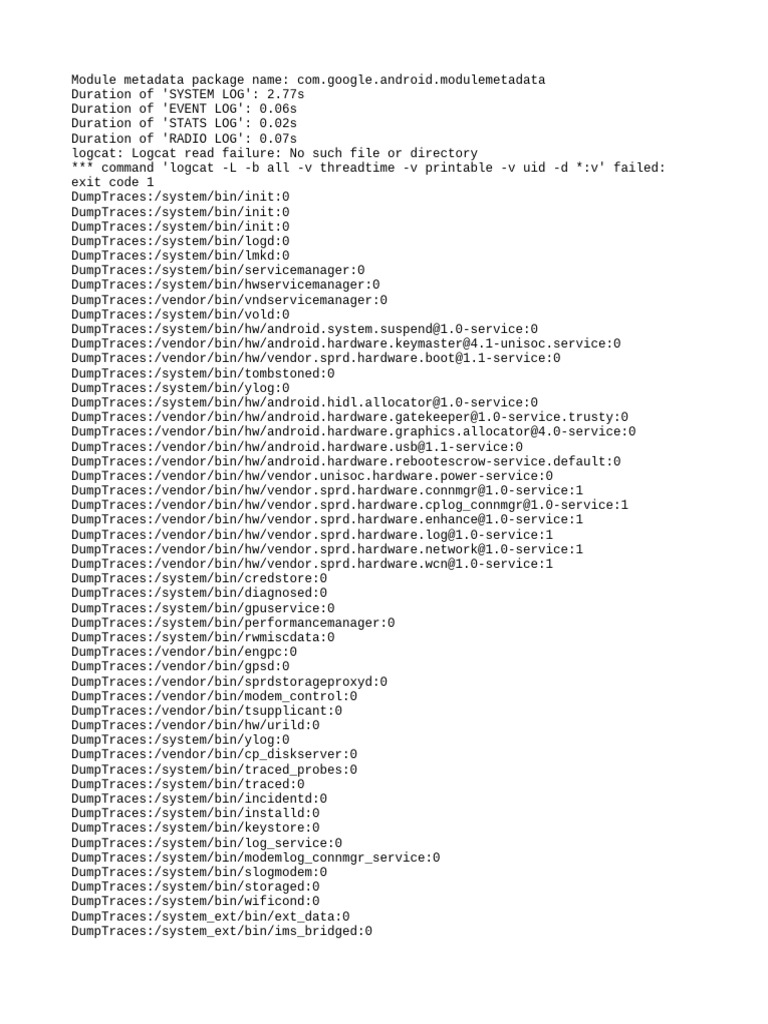 Module metadata package name: com.google.android.modulemetadata
Duration of 'SYSTEM LOG': 2.77s
Duration of 'EVENT LOG': 0.06s
Duration of 'STATS LOG': 0.02s
Duration of 'RADIO LOG': 0.07s
logcat: Logcat read failure: No such file or directory
*** command 'logcat -L -b all -v threadtime -v printable -v uid -d *:v' failed: exit code 1
DumpTraces:/system/bin/init:0
DumpTraces:/system/bin/init:0
DumpTraces:/system/bin/init:0
DumpTraces:/system/bin/logd:0
DumpTraces:/system/bin/lmkd:0
DumpTraces:/system/bin/servicemanager:0
DumpTraces:/system/bin/hwservicemanager:0
DumpTraces:/vendor/bin/vndservicemanager:0
DumpTraces:/system/bin/vold:0
DumpTraces:/system/bin/hw/android.system.suspend@1.0-service:0
DumpTraces:/vendor/bin/hw/android.hardware.keymaster@4.1-unisoc.service:0
DumpTraces:/vendor/bin/hw/vendor.sprd.hardware.boot@1.1-service:0
DumpTraces:/system/bin/tombstoned:0
DumpTraces:/system/bin/ylog:0
DumpTraces:/system/bin/hw/android.hidl.allocator@1.0-service:0
DumpTraces:/vendor/bin/hw/android.hardware.gatekeeper@1.0-service.trusty:0
DumpTraces:/vendor/bin/hw/android.hardware.graphics.allocator@4.0-service:0
DumpTraces:/vendor/bin/hw/android.hardware.usb@1.1-service:0
DumpTraces:/vendor/bin/hw/android.hardware.rebootescrow-service.default:0
DumpTraces:/vendor/bin/hw/vendor.unisoc.hardware.power-service:0
DumpTraces:/vendor/bin/hw/vendor.sprd.hardware.connmgr@1.0-service:1
DumpTraces:/vendor/bin/hw/vendor.sprd.hardware.cplog_connmgr@1.0-service:1
DumpTraces:/vendor/bin/hw/vendor.sprd.hardware.enhance@1.0-service:1
DumpTraces:/vendor/bin/hw/vendor.sprd.hardware.log@1.0-service:1
DumpTraces:/vendor/bin/hw/vendor.sprd.hardware.network@1.0-service:1
DumpTraces:/vendor/bin/hw/vendor.sprd.hardware.wcn@1.0-service:1
DumpTraces:/system/bin/credstore:0
DumpTraces:/system/bin/diagnosed:0
DumpTraces:/system/bin/gpuservice:0
DumpTraces:/system/bin/performancemanager:0
DumpTraces:/system/bin/rwmiscdata:0
DumpTraces:/vendor/bin/engpc:0
DumpTraces:/vendor/bin/gpsd:0
DumpTraces:/vendor/bin/sprdstorageproxyd:0
DumpTraces:/vendor/bin/modem_control:0
DumpTraces:/vendor/bin/tsupplicant:0
DumpTraces:/vendor/bin/hw/urild:0
DumpTraces:/system/bin/ylog:0
DumpTraces:/vendor/bin/cp_diskserver:0
DumpTraces:/system/bin/traced_probes:0
DumpTraces:/system/bin/traced:0
DumpTraces:/system/bin/incidentd:0
DumpTraces:/system/bin/installd:0
DumpTraces:/system/bin/keystore:0
DumpTraces:/system/bin/log_service:0
DumpTraces:/system/bin/modemlog_connmgr_service:0
DumpTraces:/system/bin/slogmodem:0
DumpTraces:/system/bin/storaged:0
DumpTraces:/system/bin/wificond:0
DumpTraces:/system_ext/bin/ext_data:0
DumpTraces:/system_ext/bin/ims_bridged:0